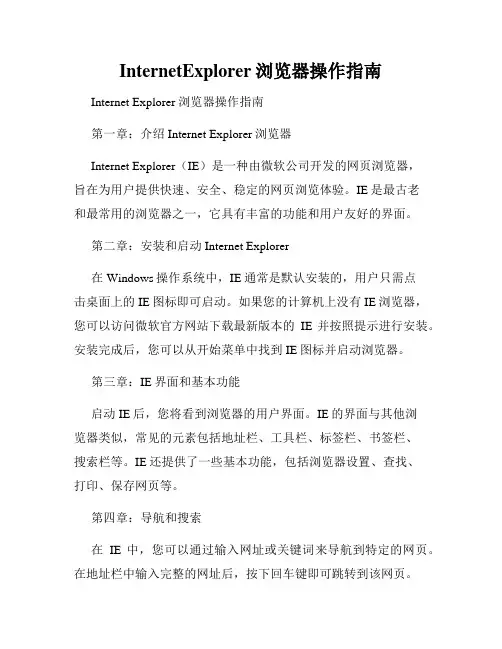 InternetExplorer 浏览器操作指南

Internet Explorer 浏览器操作指南

第一章：介绍 Internet Explorer 浏览器

Internet Explorer（IE）是一种由微软公司开发的网页浏览器，旨在为用户提供快速、安全、稳定的网页浏览体验。IE 是最古老和最常用的浏览器之一，它具有丰富的功能和用户友好的界面。

第二章：安装和启动 Internet Explorer

在 Windows 操作系统中，IE 通常是默认安装的，用户只需点击桌面上的 IE 图标即可启动。如果您的计算机上没有 IE 浏览器，您可以访问微软官方网站下载最新版本的 IE 并按照提示进行安装。安装完成后，您可以从开始菜单中找到 IE 图标并启动浏览器。

第三章：IE 界面和基本功能

启动 IE 后，您将看到浏览器的用户界面。IE 的界面与其他浏览器类似，常见的元素包括地址栏、工具栏、标签栏、书签栏、搜索栏等。IE 还提供了一些基本功能，包括浏览器设置、查找、打印、保存网页等。

第四章：导航和搜索

在 IE 中，您可以通过输入网址或关键词来导航到特定的网页。在地址栏中输入完整的网址后，按下回车键即可跳转到该网页。